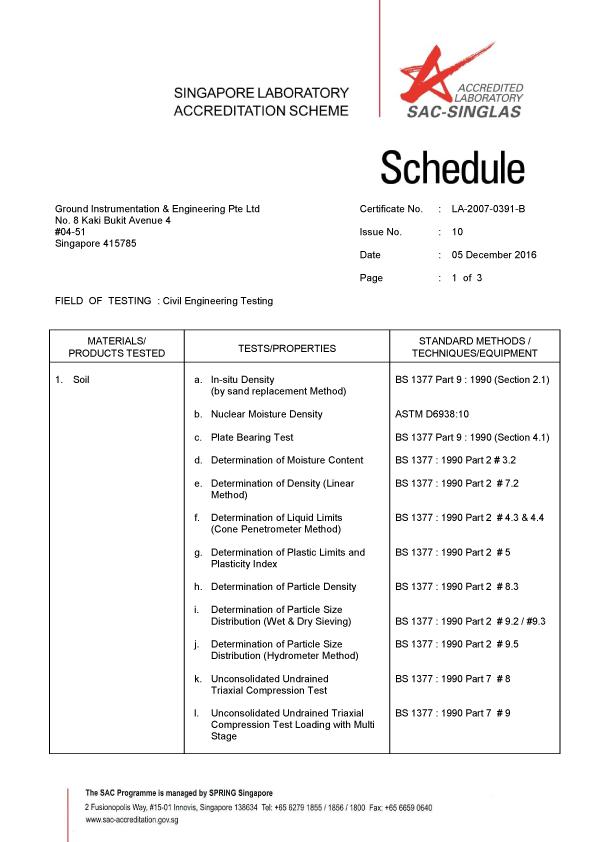 SINGAPORE LABORATORY
ACCREDITATION SCHEME

ACCREDITED
LABORATORY
SAC-SINGLAS

Schedule

Ground Instrumentation & Engineering Pte Ltd
No. 8 Kaki Bukit Avenue 4
#04-51
Singapore 415785

Certificate No. : LA-2007-0391-B
Issue No. : 10
Date : 05 December 2016
Page : 1 of 3

FIELD OF TESTING : Civil Engineering Testing

| MATERIALS/ PRODUCTS TESTED | TESTS/PROPERTIES | STANDARD METHODS / TECHNIQUES/EQUIPMENT |
|---|---|---|
| 1. Soil | a. In-situ Density (by sand replacement Method) | BS 1377 Part 9 : 1990 (Section 2.1) |
| | b. Nuclear Moisture Density | ASTM D6938:10 |
| | c. Plate Bearing Test | BS 1377 Part 9 : 1990 (Section 4.1) |
| | d. Determination of Moisture Content | BS 1377 : 1990 Part 2 # 3.2 |
| | e. Determination of Density (Linear Method) | BS 1377 : 1990 Part 2 # 7.2 |
| | f. Determination of Liquid Limits (Cone Penetrometer Method) | BS 1377 : 1990 Part 2 # 4.3 & 4.4 |
| | g. Determination of Plastic Limits and Plasticity Index | BS 1377 : 1990 Part 2 # 5 |
| | h. Determination of Particle Density | BS 1377 : 1990 Part 2 # 8.3 |
| | i. Determination of Particle Size Distribution (Wet & Dry Sieving) | BS 1377 : 1990 Part 2 # 9.2 / #9.3 |
| | j. Determination of Particle Size Distribution (Hydrometer Method) | BS 1377 : 1990 Part 2 # 9.5 |
| | k. Unconsolidated Undrained Triaxial Compression Test | BS 1377 : 1990 Part 7 # 8 |
| | l. Unconsolidated Undrained Triaxial Compression Test Loading with Multi Stage | BS 1377 : 1990 Part 7 # 9 |

The SAC Programme is managed by SPRING Singapore
2 Fusionopolis Way, #15-01 Innovis, Singapore 138634 Tel: +65 6279 1855 / 1856 / 1800 Fax: +65 6659 0640
www.sac-accreditation.gov.sg